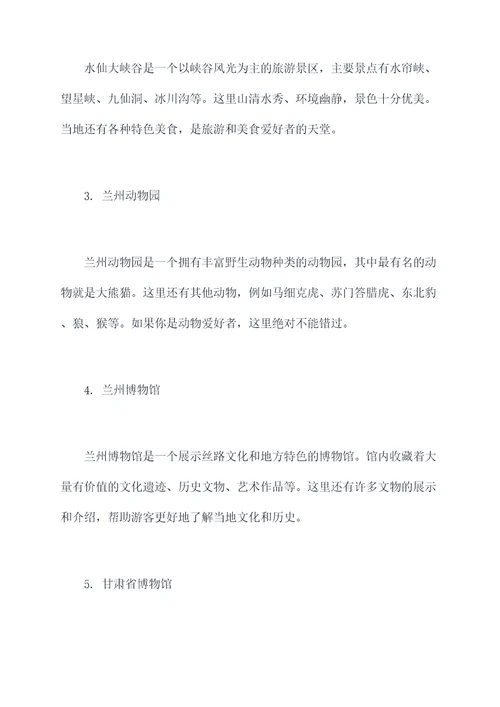 水仙大峡谷是一个以峡谷风光为主的旅游景区，主要景点有水帘峡、望星峡、九仙洞、冰川沟等。这里山清水秀、环境幽静，景色十分优美。当地还有各种特色美食，是旅游和美食爱好者的天堂。

3. 兰州动物园

兰州动物园是一个拥有丰富野生动物种类的动物园，其中最有名的动物就是大熊猫。这里还有其他动物，例如马细克虎、苏门答腊虎、东北豹、狼、猴等。如果你是动物爱好者，这里绝对不能错过。

4. 兰州博物馆

兰州博物馆是一个展示丝路文化和地方特色的博物馆。馆内收藏着大量有价值的文化遗迹、历史文物、艺术作品等。这里还有许多文物的展示和介绍，帮助游客更好地了解当地文化和历史。

5. 甘肃省博物馆